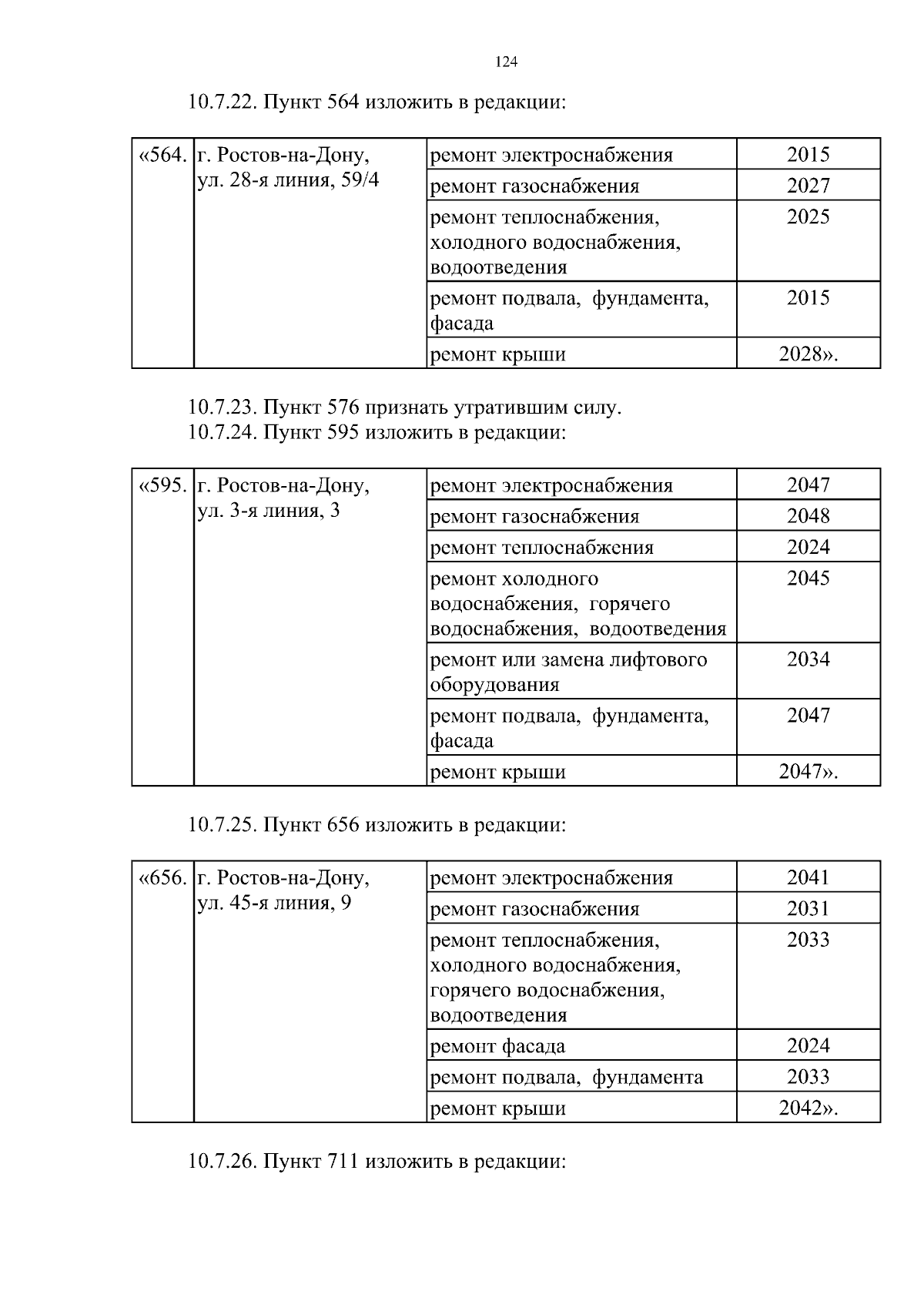 124

10.7.22. Пункт 564 изложить в редакции:

| «564. | г. Ростов-на-Дону, ул. 28-я линия, 59/4 | ремонт электроснабжения | 2015 |
|---|---|---|---|
| | | ремонт газоснабжения | 2027 |
| | | ремонт теплоснабжения, холодного водоснабжения, водоотведения | 2025 |
| | | ремонт подвала, фундамента, фасада | 2015 |
| | | ремонт крыши | 2028». |

10.7.23. Пункт 576 признать утратившим силу.
10.7.24. Пункт 595 изложить в редакции:

| «595. | г. Ростов-на-Дону, ул. 3-я линия, 3 | ремонт электроснабжения | 2047 |
|---|---|---|---|
| | | ремонт газоснабжения | 2048 |
| | | ремонт теплоснабжения | 2024 |
| | | ремонт холодного водоснабжения, горячего водоснабжения, водоотведения | 2045 |
| | | ремонт или замена лифтового оборудования | 2034 |
| | | ремонт подвала, фундамента, фасада | 2047 |
| | | ремонт крыши | 2047». |

10.7.25. Пункт 656 изложить в редакции:

| «656. | г. Ростов-на-Дону, ул. 45-я линия, 9 | ремонт электроснабжения | 2041 |
|---|---|---|---|
| | | ремонт газоснабжения | 2031 |
| | | ремонт теплоснабжения, холодного водоснабжения, горячего водоснабжения, водоотведения | 2033 |
| | | ремонт фасада | 2024 |
| | | ремонт подвала, фундамента | 2033 |
| | | ремонт крыши | 2042». |

10.7.26. Пункт 711 изложить в редакции: